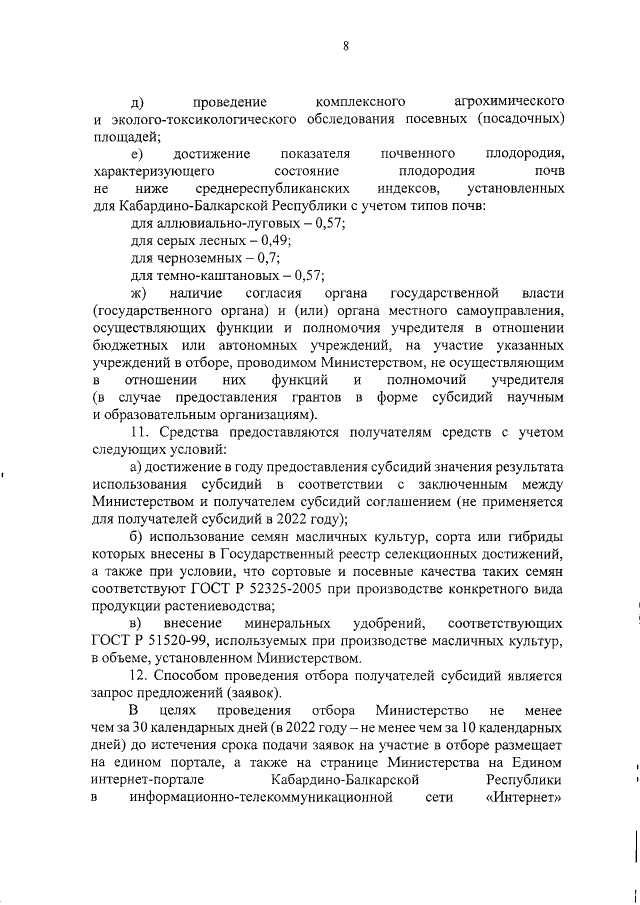 8

д) проведение комплексного агрохимического и эколого-токсикологического обследования посевных (посадочных) площадей;

е) достижение показателя почвенного плодородия, характеризующего состояние плодородия почв не ниже среднереспубликанских индексов, установленных для Кабардино-Балкарской Республики с учетом типов почв:

для аллювиально-луговых – 0,57;

для серых лесных – 0,49;

для черноземных – 0,7;

для темно-каштановых – 0,57;

ж) наличие согласия органа государственной власти (государственного органа) и (или) органа местного самоуправления, осуществляющих функции и полномочия учредителя в отношении бюджетных или автономных учреждений, на участие указанных учреждений в отборе, проводимом Министерством, не осуществляющим в отношении них функций и полномочий учредителя (в случае предоставления грантов в форме субсидий научным и образовательным организациям).

11. Средства предоставляются получателям средств с учетом следующих условий:

а) достижение в году предоставления субсидий значения результата использования субсидий в соответствии с заключенным между Министерством и получателем субсидий соглашением (не применяется для получателей субсидий в 2022 году);

б) использование семян масличных культур, сорта или гибриды которых внесены в Государственный реестр селекционных достижений, а также при условии, что сортовые и посевные качества таких семян соответствуют ГОСТ Р 52325-2005 при производстве конкретного вида продукции растениеводства;

в) внесение минеральных удобрений, соответствующих ГОСТ Р 51520-99, используемых при производстве масличных культур, в объеме, установленном Министерством.

12. Способом проведения отбора получателей субсидий является запрос предложений (заявок).

В целях проведения отбора Министерство не менее чем за 30 календарных дней (в 2022 году – не менее чем за 10 календарных дней) до истечения срока подачи заявок на участие в отборе размещает на едином портале, а также на странице Министерства на Едином интернет-портале Кабардино-Балкарской Республики в информационно-телекоммуникационной сети «Интернет»